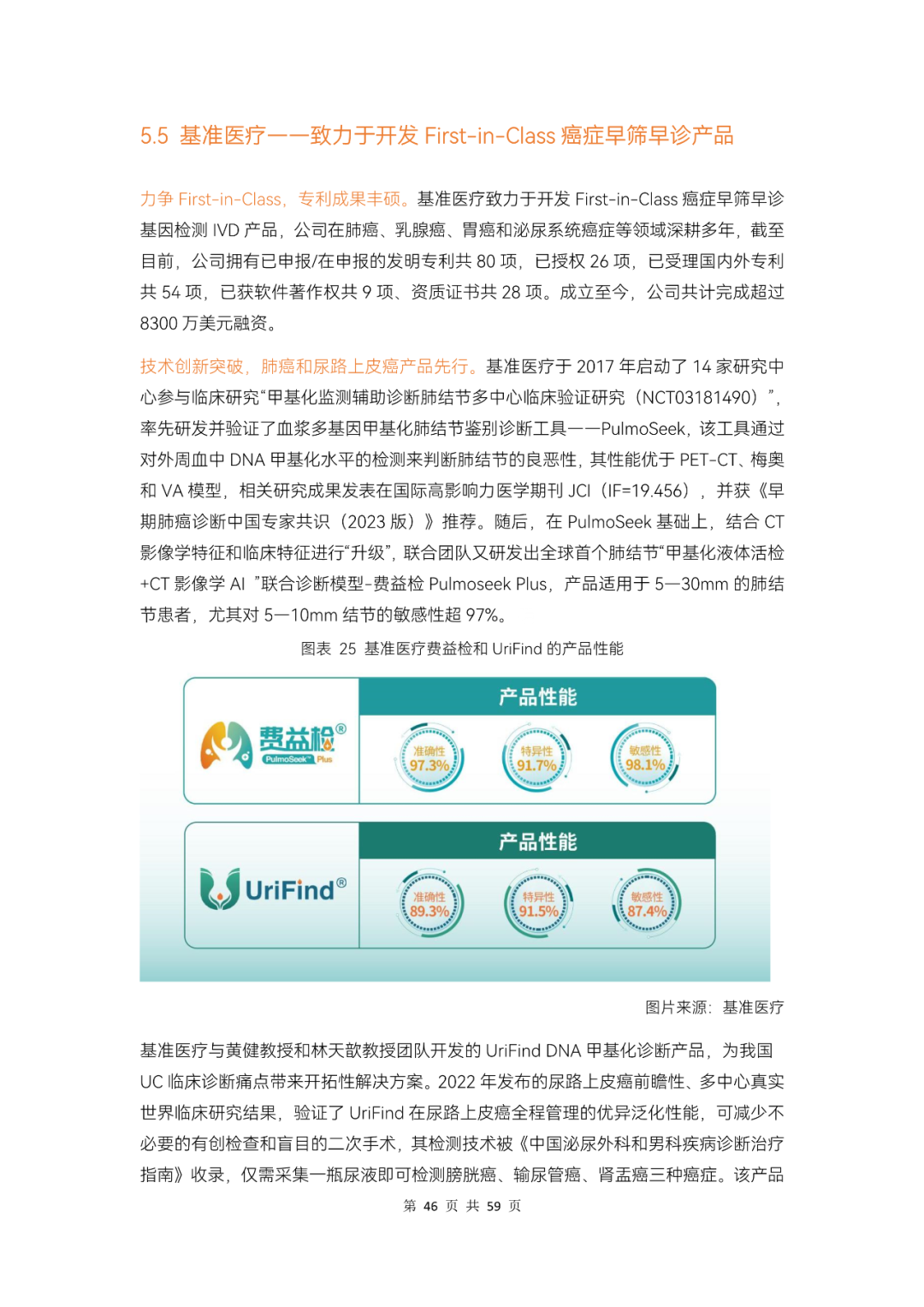 5.5 基准医疗——致力于开发 First-in-Class 癌症早筛早诊产品

力争 First-in-Class，专利成果丰硕。基准医疗致力于开发 First-in-Class 癌症早筛早诊基因检测 IVD 产品，公司在肺癌、乳腺癌、胃癌和泌尿系统癌症等领域深耕多年，截至目前，公司拥有已申报/在申报的发明专利共 80 项，已授权 26 项，已受理国内外专利共 54 项，已获软件著作权共 9 项、资质证书共 28 项。成立至今，公司共计完成超过 8300 万美元融资。

技术创新突破，肺癌和尿路上皮癌产品先行。基准医疗于 2017 年启动了 14 家研究中心参与临床研究“甲基化监测辅助诊断肺结节多中心临床验证研究（NCT03181490）”，率先研发并验证了血浆多基因甲基化肺结节鉴别诊断工具——PulmoSeek，该工具通过对外周血中 DNA 甲基化水平的检测来判断肺结节的良恶性，其性能优于 PET-CT、梅奥和 VA 模型，相关研究成果发表在国际高影响力医学期刊 JCI（IF=19.456），并获《早期肺癌诊断中国专家共识（2023 版）》推荐。随后，在 PulmoSeek 基础上，结合 CT 影像学特征和临床特征进行“升级”，联合团队又研发出全球首个肺结节“甲基化液体活检+CT 影像学 AI ”联合诊断模型-费益检 Pulmoseek Plus，产品适用于 5—30mm 的肺结节患者，尤其对 5—10mm 结节的敏感性超 97%。

图表 25 基准医疗费益检和 UriFind 的产品性能

费益检® PulmoSeek™ Plus
产品性能
准确性 97.3%
特异性 91.7%
敏感性 98.1%

UriFind®
产品性能
准确性 89.3%
特异性 91.5%
敏感性 87.4%

图片来源：基准医疗

基准医疗与黄健教授和林天歆教授团队开发的 UriFind DNA 甲基化诊断产品，为我国 UC 临床诊断痛点带来开拓性解决方案。2022 年发布的尿路上皮癌前瞻性、多中心真实世界临床研究结果，验证了 UriFind 在尿路上皮癌全程管理的优异泛化性能，可减少不必要的有创检查和盲目的二次手术，其检测技术被《中国泌尿外科和男科疾病诊断治疗指南》收录，仅需采集一瓶尿液即可检测膀胱癌、输尿管癌、肾盂癌三种癌症。该产品

第 46 页 共 59 页